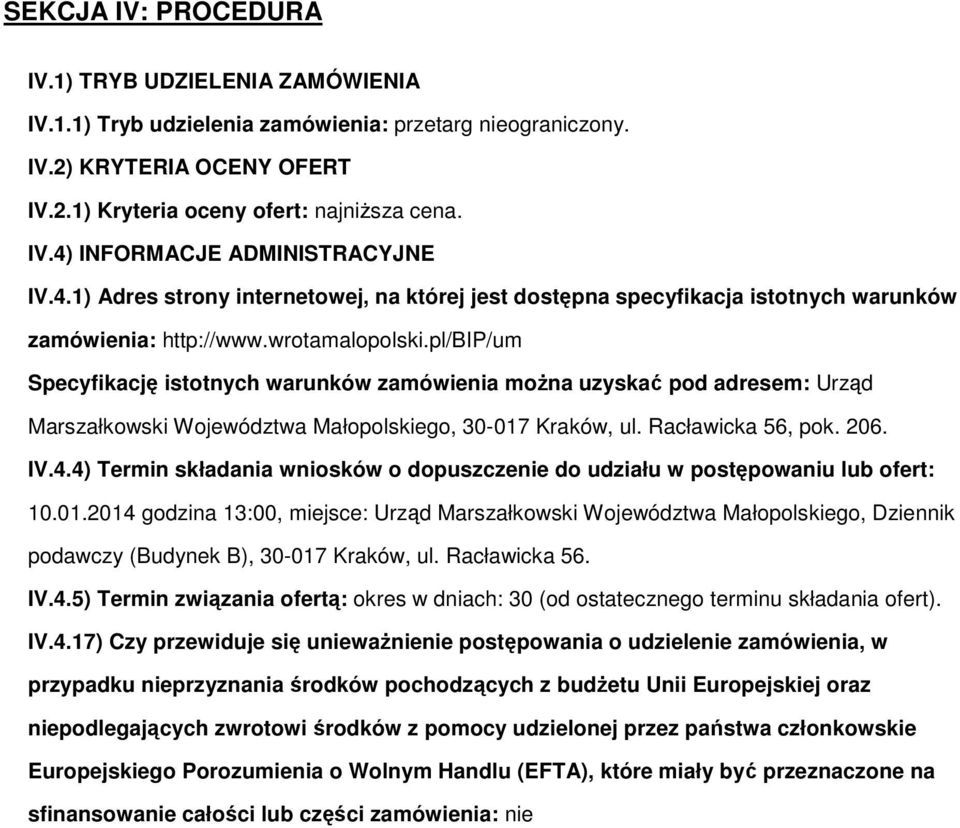 SEKCJA IV: PROCEDURA

IV.1) TRYB UDZIELENIA ZAMÓWIENIA

IV.1.1) Tryb udzielenia zamówienia: przetarg nieograniczony.

IV.2) KRYTERIA OCENY OFERT

IV.2.1) Kryteria oceny ofert: najniższa cena.

IV.4) INFORMACJE ADMINISTRACYJNE

IV.4.1) Adres strony internetowej, na której jest dostępna specyfikacja istotnych warunków zamówienia: http://www.wrotamalopolski.pl/BIP/um

Specyfikację istotnych warunków zamówienia można uzyskać pod adresem: Urząd Marszałkowski Województwa Małopolskiego, 30-017 Kraków, ul. Racławicka 56, pok. 206.

IV.4.4) Termin składania wniosków o dopuszczenie do udziału w postępowaniu lub ofert: 10.01.2014 godzina 13:00, miejsce: Urząd Marszałkowski Województwa Małopolskiego, Dziennik podawczy (Budynek B), 30-017 Kraków, ul. Racławicka 56.

IV.4.5) Termin związania ofertą: okres w dniach: 30 (od ostatecznego terminu składania ofert).

IV.4.17) Czy przewiduje się unieważnienie postępowania o udzielenie zamówienia, w przypadku nieprzyznania środków pochodzących z budżetu Unii Europejskiej oraz niepodlegających zwrotowi środków z pomocy udzielonej przez państwa członkowskie Europejskiego Porozumienia o Wolnym Handlu (EFTA), które miały być przeznaczone na sfinansowanie całości lub części zamówienia: nie